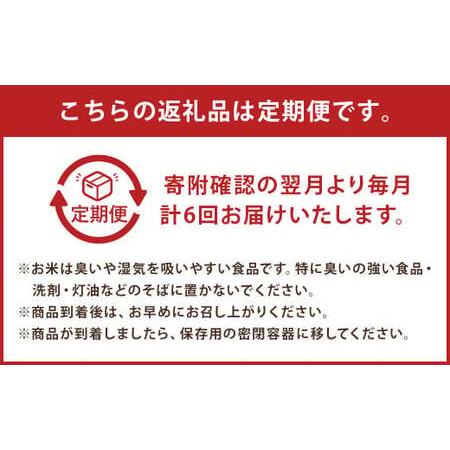 こちらの返礼品は定期便です。

定期便

寄附確認の翌月より毎月
計6回お届けいたします。

※お米は臭いや湿気を吸いやすい食品です。特に臭いの強い食品・洗剤・灯油などのそばに置かないでください。
※商品到着後は、お早めにお召し上がりください。
※商品が到着しましたら、保存用の密閉容器に移してください。